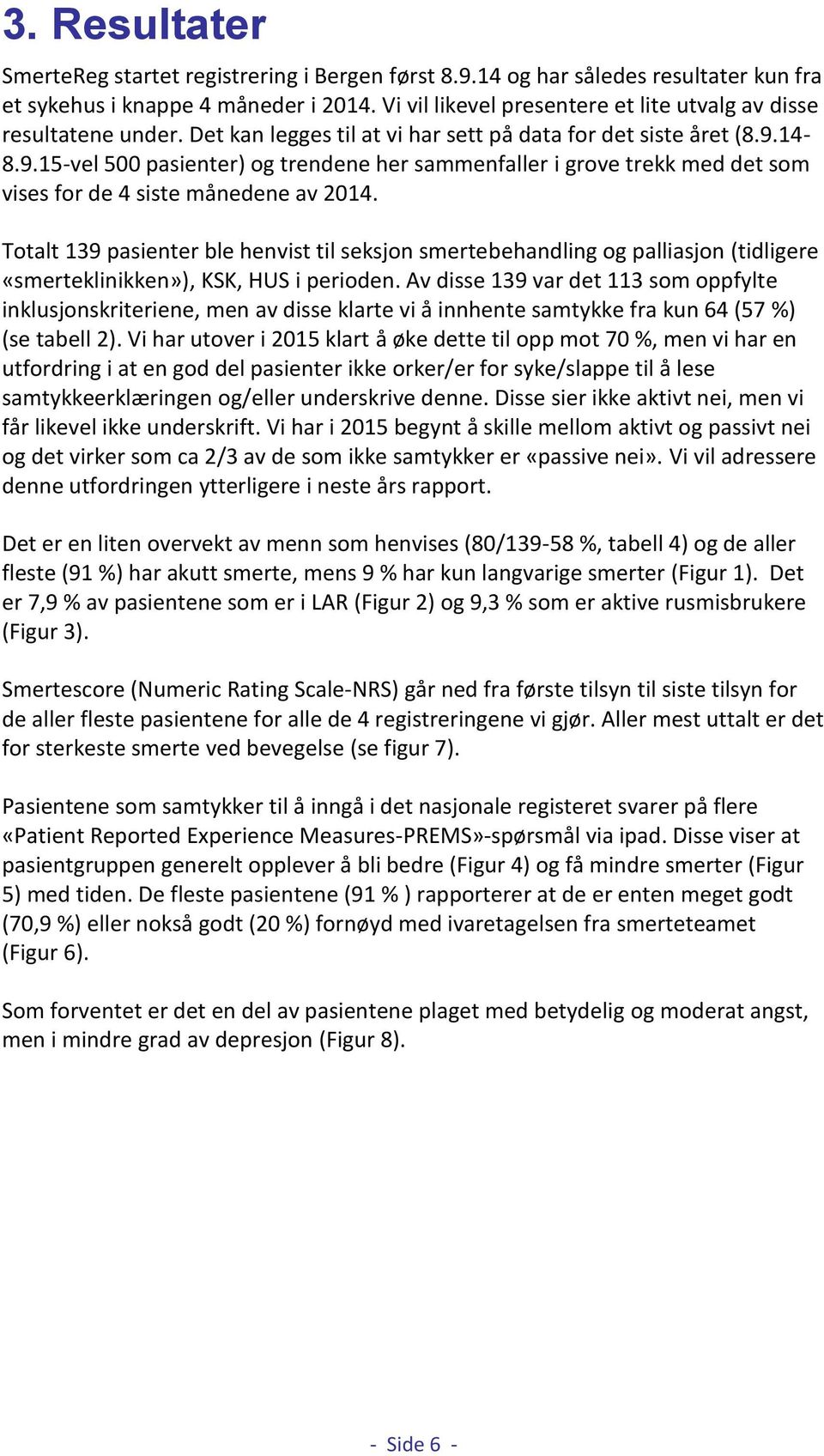 3. Resultater

SmerteReg startet registrering i Bergen først 8.9.14 og har således resultater kun fra et sykehus i knappe 4 måneder i 2014. Vi vil likevel presentere et lite utvalg av disse resultatene under. Det kan legges til at vi har sett på data for det siste året (8.9.14-8.9.15-vel 500 pasienter) og trendene her sammenfaller i grove trekk med det som vises for de 4 siste månedene av 2014.

Totalt 139 pasienter ble henvist til seksjon smertebehandling og palliasjon (tidligere «smerteklinikken»), KSK, HUS i perioden. Av disse 139 var det 113 som oppfylte inklusjonskriteriene, men av disse klarte vi å innhente samtykke fra kun 64 (57 %) (se tabell 2). Vi har utover i 2015 klart å øke dette til opp mot 70 %, men vi har en utfordring i at en god del pasienter ikke orker/er for syke/slappe til å lese samtykkeerklæringen og/eller underskrive denne. Disse sier ikke aktivt nei, men vi får likevel ikke underskrift. Vi har i 2015 begynt å skille mellom aktivt og passivt nei og det virker som ca 2/3 av de som ikke samtykker er «passive nei». Vi vil adressere denne utfordringen ytterligere i neste års rapport.

Det er en liten overvekt av menn som henvises (80/139-58 %, tabell 4) og de aller fleste (91 %) har akutt smerte, mens 9 % har kun langvarige smerter (Figur 1). Det er 7,9 % av pasientene som er i LAR (Figur 2) og 9,3 % som er aktive rusmisbrukere (Figur 3).

Smertescore (Numeric Rating Scale-NRS) går ned fra første tilsyn til siste tilsyn for de aller fleste pasientene for alle de 4 registreringene vi gjør. Aller mest uttalt er det for sterkeste smerte ved bevegelse (se figur 7).

Pasientene som samtykker til å inngå i det nasjonale registeret svarer på flere «Patient Reported Experience Measures-PREMS»-spørsmål via ipad. Disse viser at pasientgruppen generelt opplever å bli bedre (Figur 4) og få mindre smerter (Figur 5) med tiden. De fleste pasientene (91 % ) rapporterer at de er enten meget godt (70,9 %) eller nokså godt (20 %) fornøyd med ivaretagelsen fra smerteteamet (Figur 6).

Som forventet er det en del av pasientene plaget med betydelig og moderat angst, men i mindre grad av depresjon (Figur 8).

- Side 6 -